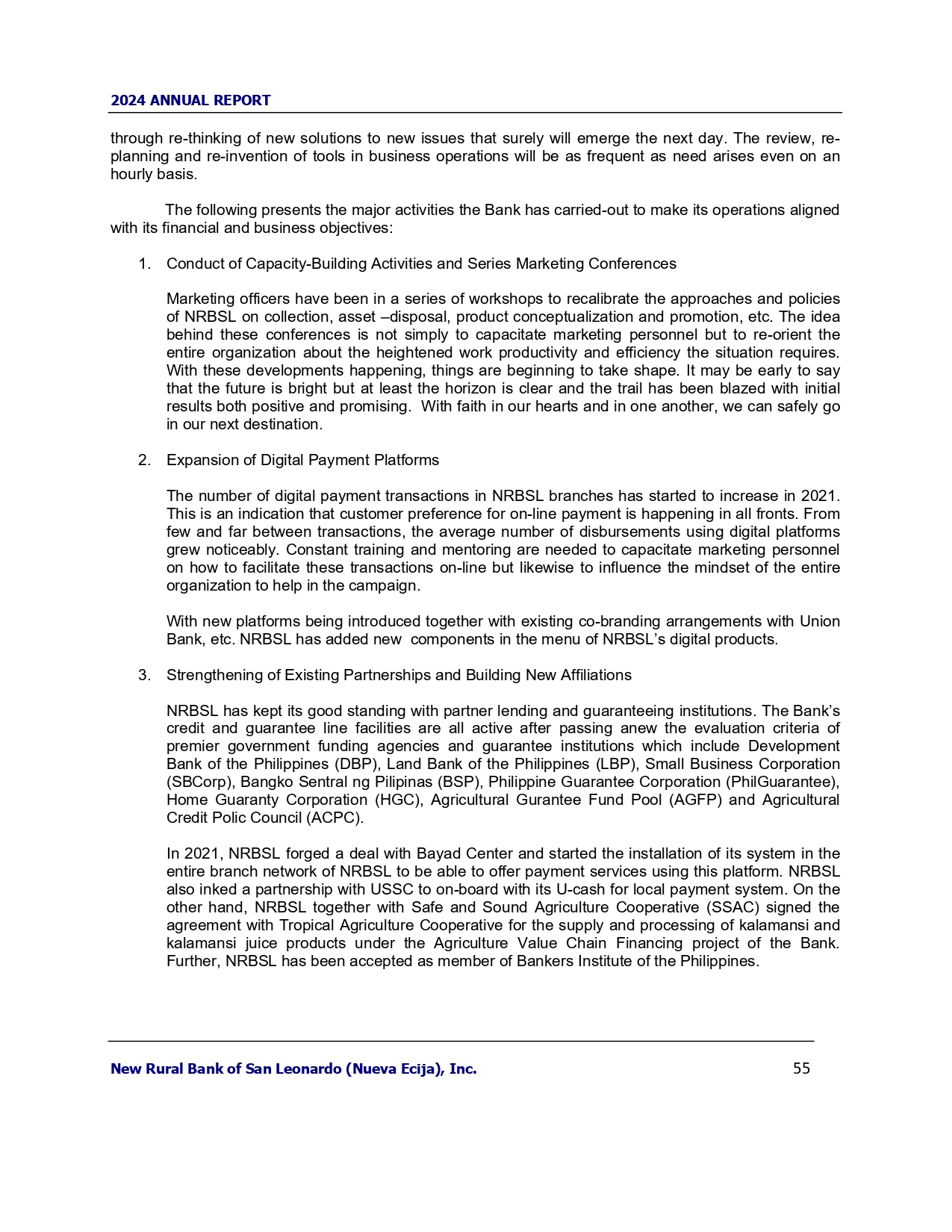 2024 ANNUAL REPORT

through re-thinking of new solutions to new issues that surely will emerge the next day. The review, re-planning and re-invention of tools in business operations will be as frequent as need arises even on an hourly basis.

The following presents the major activities the Bank has carried-out to make its operations aligned with its financial and business objectives:

1. Conduct of Capacity-Building Activities and Series Marketing Conferences

Marketing officers have been in a series of workshops to recalibrate the approaches and policies of NRBSL on collection, asset –disposal, product conceptualization and promotion, etc. The idea behind these conferences is not simply to capacitate marketing personnel but to re-orient the entire organization about the heightened work productivity and efficiency the situation requires. With these developments happening, things are beginning to take shape. It may be early to say that the future is bright but at least the horizon is clear and the trail has been blazed with initial results both positive and promising. With faith in our hearts and in one another, we can safely go in our next destination.

2. Expansion of Digital Payment Platforms

The number of digital payment transactions in NRBSL branches has started to increase in 2021. This is an indication that customer preference for on-line payment is happening in all fronts. From few and far between transactions, the average number of disbursements using digital platforms grew noticeably. Constant training and mentoring are needed to capacitate marketing personnel on how to facilitate these transactions on-line but likewise to influence the mindset of the entire organization to help in the campaign.

With new platforms being introduced together with existing co-branding arrangements with Union Bank, etc. NRBSL has added new components in the menu of NRBSL's digital products.

3. Strengthening of Existing Partnerships and Building New Affiliations

NRBSL has kept its good standing with partner lending and guaranteeing institutions. The Bank's credit and guarantee line facilities are all active after passing anew the evaluation criteria of premier government funding agencies and guarantee institutions which include Development Bank of the Philippines (DBP), Land Bank of the Philippines (LBP), Small Business Corporation (SBCorp), Bangko Sentral ng Pilipinas (BSP), Philippine Guarantee Corporation (PhilGuarantee), Home Guaranty Corporation (HGC), Agricultural Gurantee Fund Pool (AGFP) and Agricultural Credit Polic Council (ACPC).

In 2021, NRBSL forged a deal with Bayad Center and started the installation of its system in the entire branch network of NRBSL to be able to offer payment services using this platform. NRBSL also inked a partnership with USSC to on-board with its U-cash for local payment system. On the other hand, NRBSL together with Safe and Sound Agriculture Cooperative (SSAC) signed the agreement with Tropical Agriculture Cooperative for the supply and processing of kalamansi and kalamansi juice products under the Agriculture Value Chain Financing project of the Bank. Further, NRBSL has been accepted as member of Bankers Institute of the Philippines.

New Rural Bank of San Leonardo (Nueva Ecija), Inc. 55